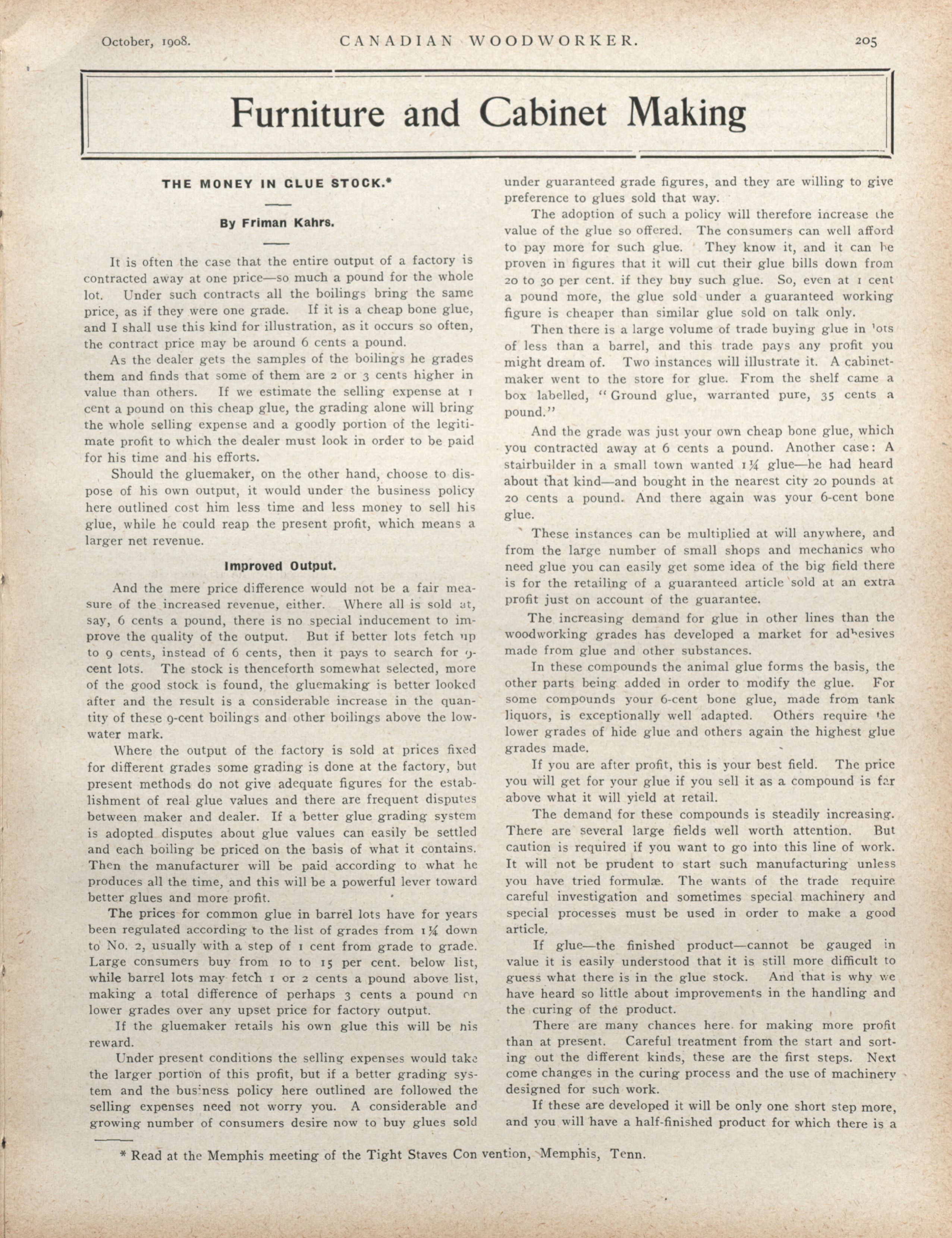 October, 1908. CANADIAN WOODWORKER. 205

Furniture and Cabinet Making

THE MONEY IN GLUE STOCK.*

By Friman Kahrs.

It is often the case that the entire output of a factory is contracted away at one price—so much a pound for the whole lot. Under such contracts all the boilings bring the same price, as if they were one grade. If it is a cheap bone glue, and I shall use this kind for illustration, as it occurs so often, the contract price may be around 6 cents a pound.

As the dealer gets the samples of the boilings he grades them and finds that some of them are 2 or 3 cents higher in value than others. If we estimate the selling expense at 1 cent a pound on this cheap glue, the grading alone will bring the whole selling expense and a goodly portion of the legitimate profit to which the dealer must look in order to be paid for his time and his efforts.

Should the gluemaker, on the other hand, choose to dispose of his own output, it would under the business policy here outlined cost him less time and less money to sell his glue, while he could reap the present profit, which means a larger net revenue.

Improved Output.

And the mere price difference would not be a fair measure of the increased revenue, either. Where all is sold at, say, 6 cents a pound, there is no special inducement to improve the quality of the output. But if better lots fetch up to 9 cents, instead of 6 cents, then it pays to search for 9-cent lots. The stock is thenceforth somewhat selected, more of the good stock is found, the gluemaking is better looked after and the result is a considerable increase in the quantity of these 9-cent boilings and other boilings above the low-water mark.

Where the output of the factory is sold at prices fixed for different grades some grading is done at the factory, but present methods do not give adequate figures for the establishment of real glue values and there are frequent disputes between maker and dealer. If a better glue grading system is adopted disputes about glue values can easily be settled and each boiling be priced on the basis of what it contains. Then the manufacturer will be paid according to what he produces all the time, and this will be a powerful lever toward better glues and more profit.

The prices for common glue in barrel lots have for years been regulated according to the list of grades from 1¼ down to No. 2, usually with a step of 1 cent from grade to grade. Large consumers buy from 10 to 15 per cent. below list, while barrel lots may fetch 1 or 2 cents a pound above list, making a total difference of perhaps 3 cents a pound on lower grades over any upset price for factory output.

If the gluemaker retails his own glue this will be his reward.

Under present conditions the selling expenses would take the larger portion of this profit, but if a better grading system and the business policy here outlined are followed the selling expenses need not worry you. A considerable and growing number of consumers desire now to buy glues sold under guaranteed grade figures, and they are willing to give preference to glues sold that way.

The adoption of such a policy will therefore increase the value of the glue so offered. The consumers can well afford to pay more for such glue. They know it, and it can be proven in figures that it will cut their glue bills down from 20 to 30 per cent. if they buy such glue. So, even at 1 cent a pound more, the glue sold under a guaranteed working figure is cheaper than similar glue sold on talk only.

Then there is a large volume of trade buying glue in lots of less than a barrel, and this trade pays any profit you might dream of. Two instances will illustrate it. A cabinetmaker went to the store for glue. From the shelf came a box labelled, "Ground glue, warranted pure, 35 cents a pound."

And the grade was just your own cheap bone glue, which you contracted away at 6 cents a pound. Another case: A stairbuilder in a small town wanted 1¼ glue—he had heard about that kind—and bought in the nearest city 20 pounds at 20 cents a pound. And there again was your 6-cent bone glue.

These instances can be multiplied at will anywhere, and from the large number of small shops and mechanics who need glue you can easily get some idea of the big field there is for the retailing of a guaranteed article sold at an extra profit just on account of the guarantee.

The increasing demand for glue in other lines than the woodworking grades has developed a market for adhesives made from glue and other substances.

In these compounds the animal glue forms the basis, the other parts being added in order to modify the glue. For some compounds your 6-cent bone glue, made from tank liquors, is exceptionally well adapted. Others require the lower grades of hide glue and others again the highest glue grades made.

If you are after profit, this is your best field. The price you will get for your glue if you sell it as a compound is far above what it will yield at retail.

The demand for these compounds is steadily increasing. There are several large fields well worth attention. But caution is required if you want to go into this line of work. It will not be prudent to start such manufacturing unless you have tried formulæ. The wants of the trade require careful investigation and sometimes special machinery and special processes must be used in order to make a good article.

If glue—the finished product—cannot be gauged in value it is easily understood that it is still more difficult to guess what there is in the glue stock. And that is why we have heard so little about improvements in the handling and the curing of the product.

There are many chances here for making more profit than at present. Careful treatment from the start and sorting out the different kinds, these are the first steps. Next come changes in the curing process and the use of machinery designed for such work.

If these are developed it will be only one short step more, and you will have a half-finished product for which there is a

* Read at the Memphis meeting of the Tight Staves Con vention, Memphis, Tenn.